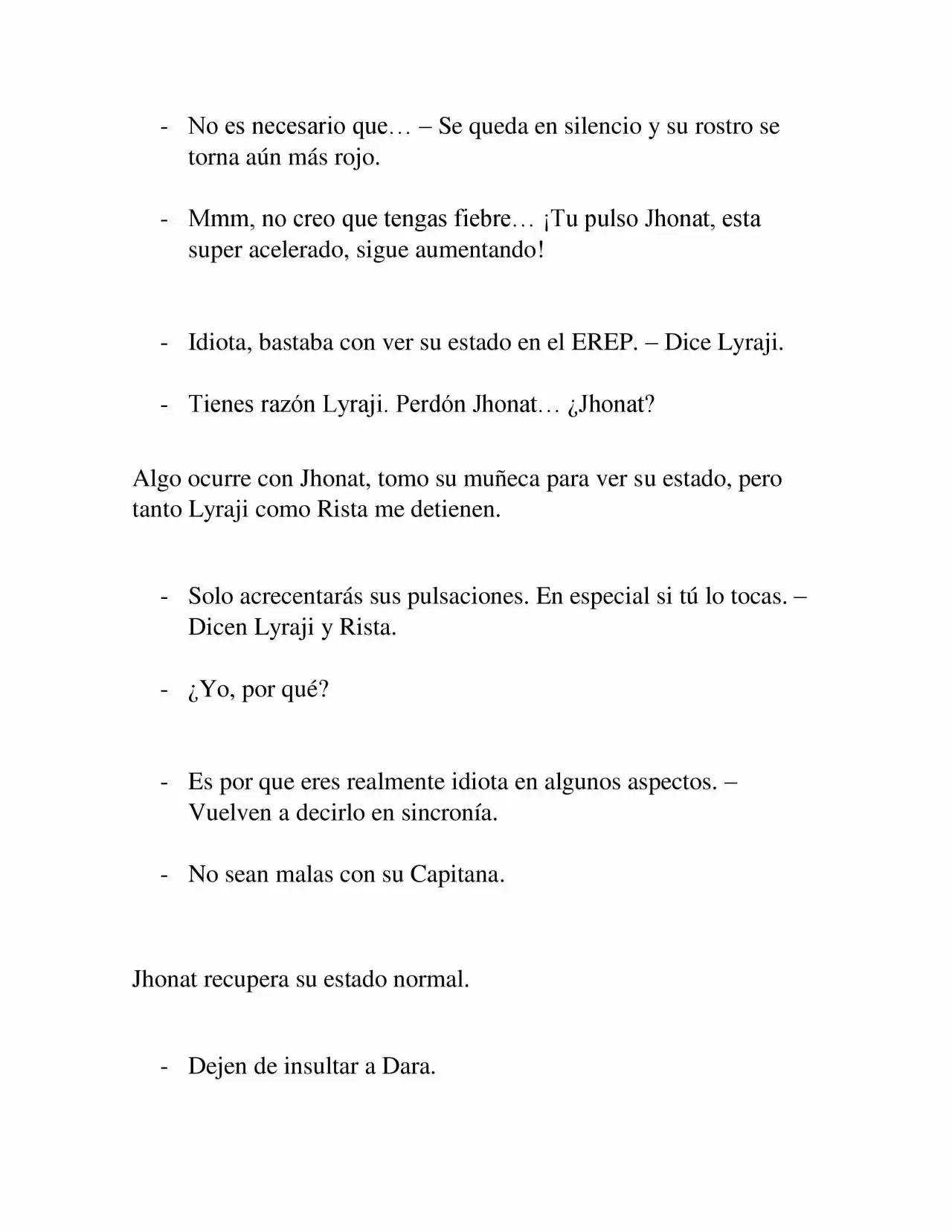 - No es necesario que… – Se queda en silencio y su rostro se torna aún más rojo.

- Mmm, no creo que tengas fiebre… ¡Tu pulso Jhonat, esta super acelerado, sigue aumentando!

- Idiota, bastaba con ver su estado en el EREP. – Dice Lyraji.

- Tienes razón Lyraji. Perdón Jhonat… ¿Jhonat?

Algo ocurre con Jhonat, tomo su muñeca para ver su estado, pero tanto Lyraji como Rista me detienen.

- Solo acrecentarás sus pulsaciones. En especial si tú lo tocas. – Dicen Lyraji y Rista.

- ¿Yo, por qué?

- Es por que eres realmente idiota en algunos aspectos. – Vuelven a decirlo en sincronía.

- No sean malas con su Capitana.

Jhonat recupera su estado normal.

- Dejen de insultar a Dara.